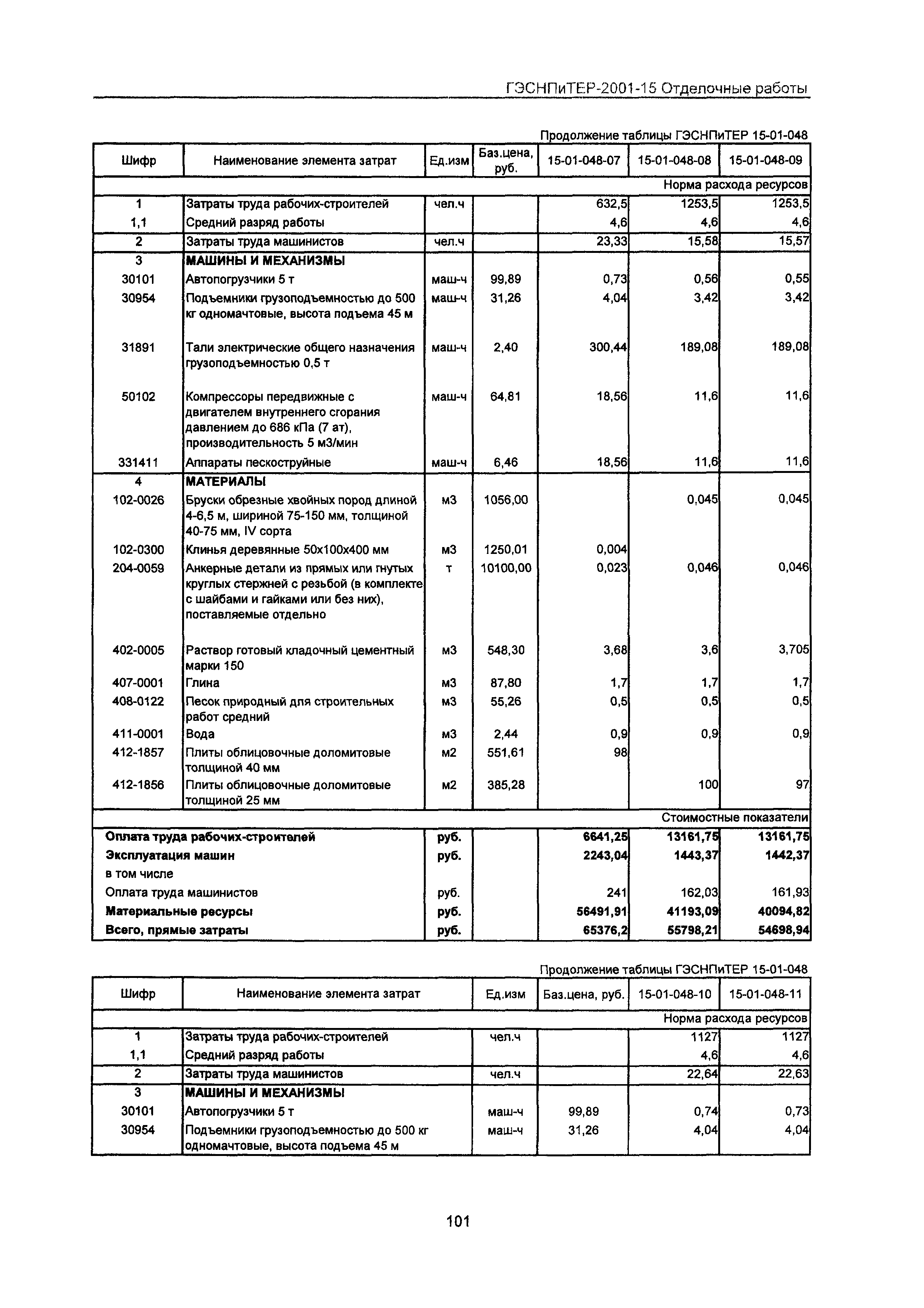 ГЭСНПиТЕР-2001-15 Отделочные работы

Продолжение таблицы ГЭСНПиТЕР 15-01-048

| Шифр | Наименование элемента затрат | Ед.изм | Баз.цена, руб. | 15-01-048-07 | 15-01-048-08 | 15-01-048-09 |
|---|---|---|---|---|---|---|
| | | | | | | Норма расхода ресурсов |
| 1 | Затраты труда рабочих-строителей | чел.ч | | 632,5 | 1253,5 | 1253,5 |
| 1,1 | Средний разряд работы | | | 4,6 | 4,6 | 4,6 |
| 2 | Затраты труда машинистов | чел.ч | | 23,33 | 15,58 | 15,57 |
| 3 | МАШИНЫ И МЕХАНИЗМЫ | | | | | |
| 30101 | Автопогрузчики 5 т | маш-ч | 99,89 | 0,73 | 0,56 | 0,55 |
| 30954 | Подъемники грузоподъемностью до 500 кг одномачтовые, высота подъема 45 м | маш-ч | 31,26 | 4,04 | 3,42 | 3,42 |
| 31891 | Тали электрические общего назначения грузоподъемностью 0,5 т | маш-ч | 2,40 | 300,44 | 189,08 | 189,08 |
| 50102 | Компрессоры передвижные с двигателем внутреннего сгорания давлением до 686 кПа (7 ат), производительность 5 м3/мин | маш-ч | 64,81 | 18,56 | 11,6 | 11,6 |
| 331411 | Аппараты пескоструйные | маш-ч | 6,46 | 18,56 | 11,6 | 11,6 |
| 4 | МАТЕРИАЛЫ | | | | | |
| 102-0026 | Бруски обрезные хвойных пород длиной 4-6,5 м, шириной 75-150 мм, толщиной 40-75 мм, IV сорта | м3 | 1056,00 | | 0,045 | 0,045 |
| 102-0300 | Клинья деревянные 50х100х400 мм | м3 | 1250,01 | 0,004 | | |
| 204-0059 | Анкерные детали из прямых или гнутых круглых стержней с резьбой (в комплекте с шайбами и гайками или без них), поставляемые отдельно | т | 10100,00 | 0,023 | 0,046 | 0,046 |
| 402-0005 | Раствор готовый кладочный цементный марки 150 | м3 | 548,30 | 3,68 | 3,6 | 3,705 |
| 407-0001 | Глина | м3 | 87,80 | 1,7 | 1,7 | 1,7 |
| 408-0122 | Песок природный для строительных работ средний | м3 | 55,26 | 0,5 | 0,5 | 0,5 |
| 411-0001 | Вода | м3 | 2,44 | 0,9 | 0,9 | 0,9 |
| 412-1857 | Плиты облицовочные доломитовые толщиной 40 мм | м2 | 551,61 | 98 | | |
| 412-1856 | Плиты облицовочные доломитовые толщиной 25 мм | м2 | 385,28 | | 100 | 97 |
| | | | | | | Стоимостные показатели |
| Оплата труда рабочих-строителей | | руб. | | 6641,25 | 13161,75 | 13161,75 |
| Эксплуатация машин | | руб. | | 2243,04 | 1443,37 | 1442,37 |
| в том числе | | | | | | |
| Оплата труда машинистов | | руб. | | 241 | 162,03 | 161,93 |
| Материальные ресурсы | | руб. | | 56491,91 | 41193,09 | 40094,82 |
| Всего, прямые затраты | | руб. | | 65376,2 | 55798,21 | 54698,94 |

Продолжение таблицы ГЭСНПиТЕР 15-01-048

| Шифр | Наименование элемента затрат | Ед.изм | Баз.цена, руб. | 15-01-048-10 | 15-01-048-11 |
|---|---|---|---|---|---|
| | | | | | Норма расхода ресурсов |
| 1 | Затраты труда рабочих-строителей | чел.ч | | 1127 | 1127 |
| 1,1 | Средний разряд работы | | | 4,6 | 4,6 |
| 2 | Затраты труда машинистов | чел.ч | | 22,64 | 22,63 |
| 3 | МАШИНЫ И МЕХАНИЗМЫ | | | | |
| 30101 | Автопогрузчики 5 т | маш-ч | 99,89 | 0,74 | 0,73 |
| 30954 | Подъемники грузоподъемностью до 500 кг одномачтовые, высота подъема 45 м | маш-ч | 31,26 | 4,04 | 4,04 |

101